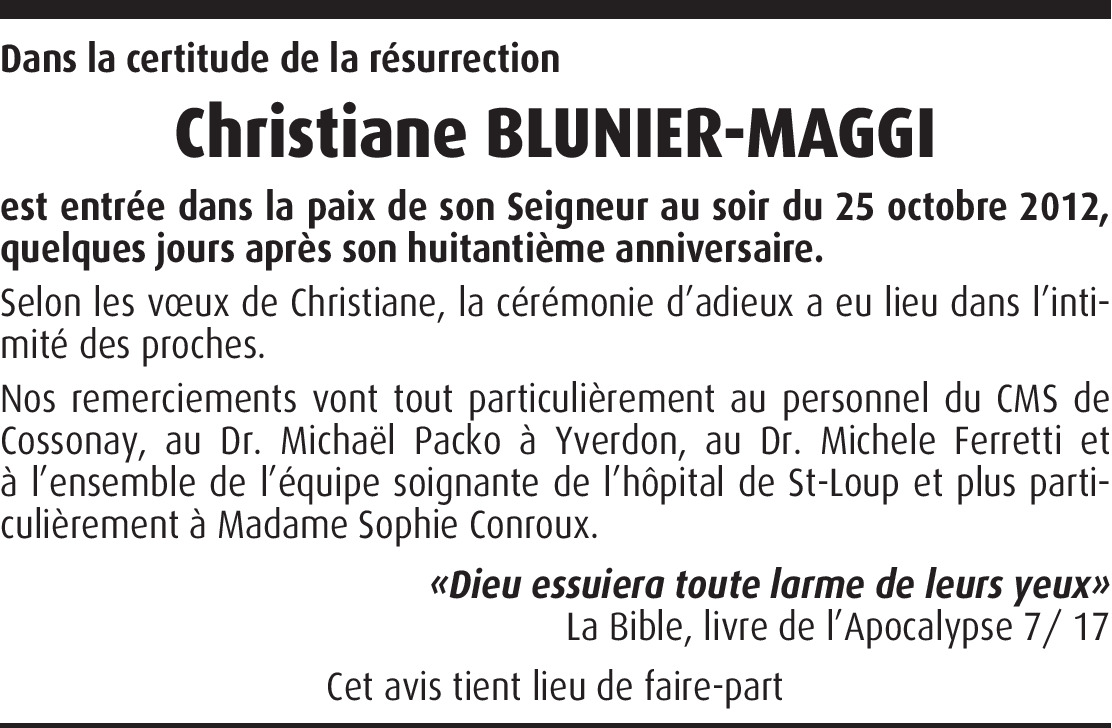 Dans la certitude de la résurrection

Christiane BLUNIER-MAGGI

est entrée dans la paix de son Seigneur au soir du 25 octobre 2012, quelques jours après son huitantième anniversaire.

Selon les vœux de Christiane, la cérémonie d'adieux a eu lieu dans l'intimité des proches.

Nos remerciements vont tout particulièrement au personnel du CMS de Cossonay, au Dr. Michaël Packo à Yverdon, au Dr. Michele Ferretti et à l'ensemble de l'équipe soignante de l'hôpital de St-Loup et plus particulièrement à Madame Sophie Conroux.

«Dieu essuiera toute larme de leurs yeux»
La Bible, livre de l'Apocalypse 7/ 17

Cet avis tient lieu de faire-part